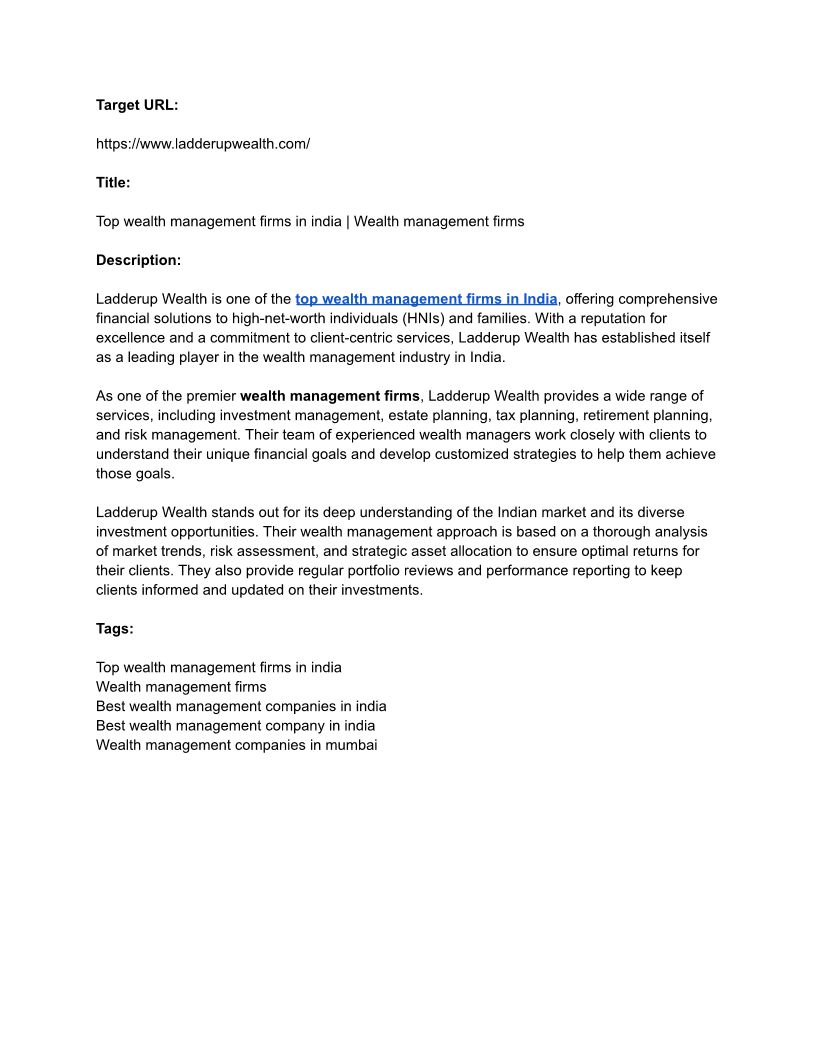 Target URL:

https://www.ladderupwealth.com/

Title:

Top wealth management firms in india | Wealth management firms

Description:

Ladderup Wealth is one of the top wealth management firms in India, offering comprehensive financial solutions to high-net-worth individuals (HNIs) and families. With a reputation for excellence and a commitment to client-centric services, Ladderup Wealth has established itself as a leading player in the wealth management industry in India.

As one of the premier wealth management firms, Ladderup Wealth provides a wide range of services, including investment management, estate planning, tax planning, retirement planning, and risk management. Their team of experienced wealth managers work closely with clients to understand their unique financial goals and develop customized strategies to help them achieve those goals.

Ladderup Wealth stands out for its deep understanding of the Indian market and its diverse investment opportunities. Their wealth management approach is based on a thorough analysis of market trends, risk assessment, and strategic asset allocation to ensure optimal returns for their clients. They also provide regular portfolio reviews and performance reporting to keep clients informed and updated on their investments.

Tags:

Top wealth management firms in india
Wealth management firms
Best wealth management companies in india
Best wealth management company in india
Wealth management companies in mumbai